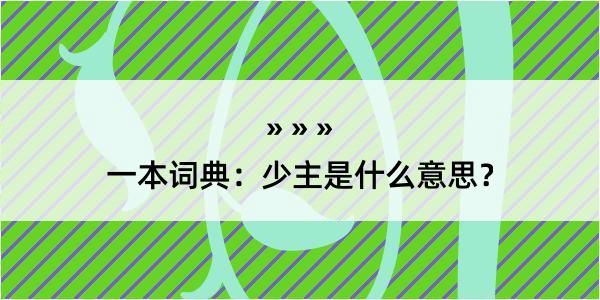 » » »

一本词典：少主是什么意思？